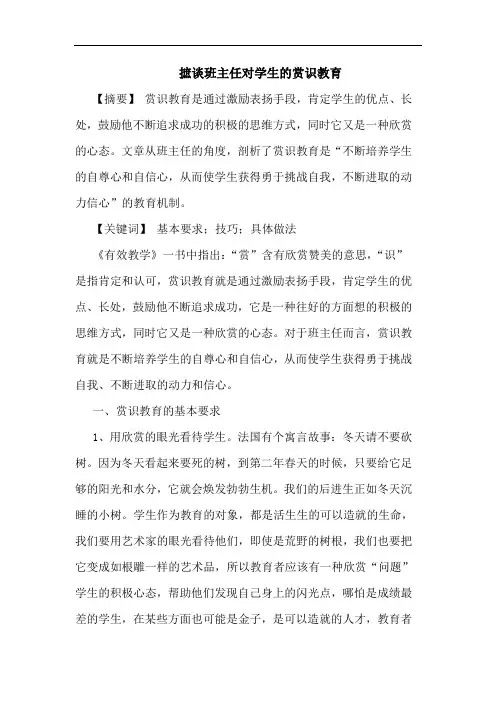 摭谈班主任对学生的赏识教育

【摘要】 赏识教育是通过激励表扬手段，肯定学生的优点、长处，鼓励他不断追求成功的积极的思维方式，同时它又是一种欣赏的心态。文章从班主任的角度，剖析了赏识教育是“不断培养学生的自尊心和自信心，从而使学生获得勇于挑战自我，不断进取的动力信心”的教育机制。

【关键词】 基本要求；技巧；具体做法

《有效教学》一书中指出：“赏”含有欣赏赞美的意思，“识”是指肯定和认可，赏识教育就是通过激励表扬手段，肯定学生的优点、长处，鼓励他不断追求成功，它是一种往好的方面想的积极的思维方式，同时它又是一种欣赏的心态。对于班主任而言，赏识教育就是不断培养学生的自尊心和自信心，从而使学生获得勇于挑战自我、不断进取的动力和信心。

一、赏识教育的基本要求

1、用欣赏的眼光看待学生。法国有个寓言故事：冬天请不要砍树。因为冬天看起来要死的树，到第二年春天的时候，只要给它足够的阳光和水分，它就会焕发勃勃生机。我们的后进生正如冬天沉睡的小树。学生作为教育的对象，都是活生生的可以造就的生命，我们要用艺术家的眼光看待他们，即使是荒野的树根，我们也要把它变成如根雕一样的艺术品，所以教育者应该有一种欣赏“问题”学生的积极心态，帮助他们发现自己身上的闪光点，哪怕是成绩最差的学生，在某些方面也可能是金子，是可以造就的人才，教育者